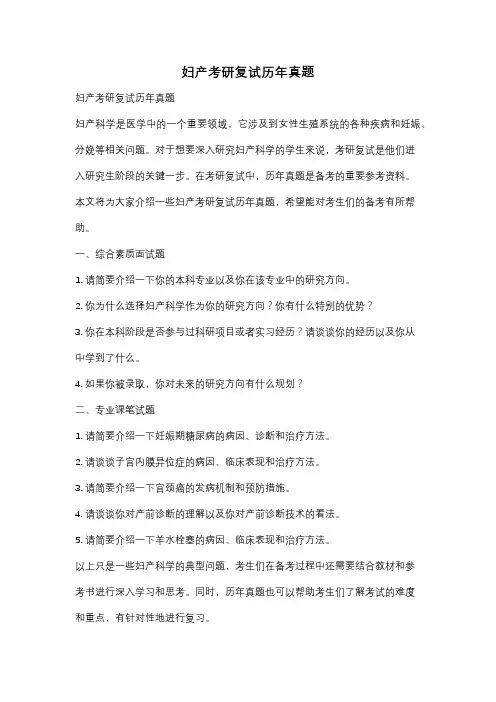 妇产考研复试历年真题

妇产考研复试历年真题

妇产科学是医学中的一个重要领域，它涉及到女性生殖系统的各种疾病和妊娠、分娩等相关问题。对于想要深入研究妇产科学的学生来说，考研复试是他们进入研究生阶段的关键一步。在考研复试中，历年真题是备考的重要参考资料。本文将为大家介绍一些妇产考研复试历年真题，希望能对考生们的备考有所帮助。

一、综合素质面试题

1. 请简要介绍一下你的本科专业以及你在该专业中的研究方向。

2. 你为什么选择妇产科学作为你的研究方向？你有什么特别的优势？

3. 你在本科阶段是否参与过科研项目或者实习经历？请谈谈你的经历以及你从中学到了什么。

4. 如果你被录取，你对未来的研究方向有什么规划？

二、专业课笔试题

1. 请简要介绍一下妊娠期糖尿病的病因、诊断和治疗方法。

2. 请谈谈子宫内膜异位症的病因、临床表现和治疗方法。

3. 请简要介绍一下宫颈癌的发病机制和预防措施。

4. 请谈谈你对产前诊断的理解以及你对产前诊断技术的看法。

5. 请简要介绍一下羊水栓塞的病因、临床表现和治疗方法。

以上只是一些妇产科学的典型问题，考生们在备考过程中还需要结合教材和参考书进行深入学习和思考。同时，历年真题也可以帮助考生们了解考试的难度和重点，有针对性地进行复习。